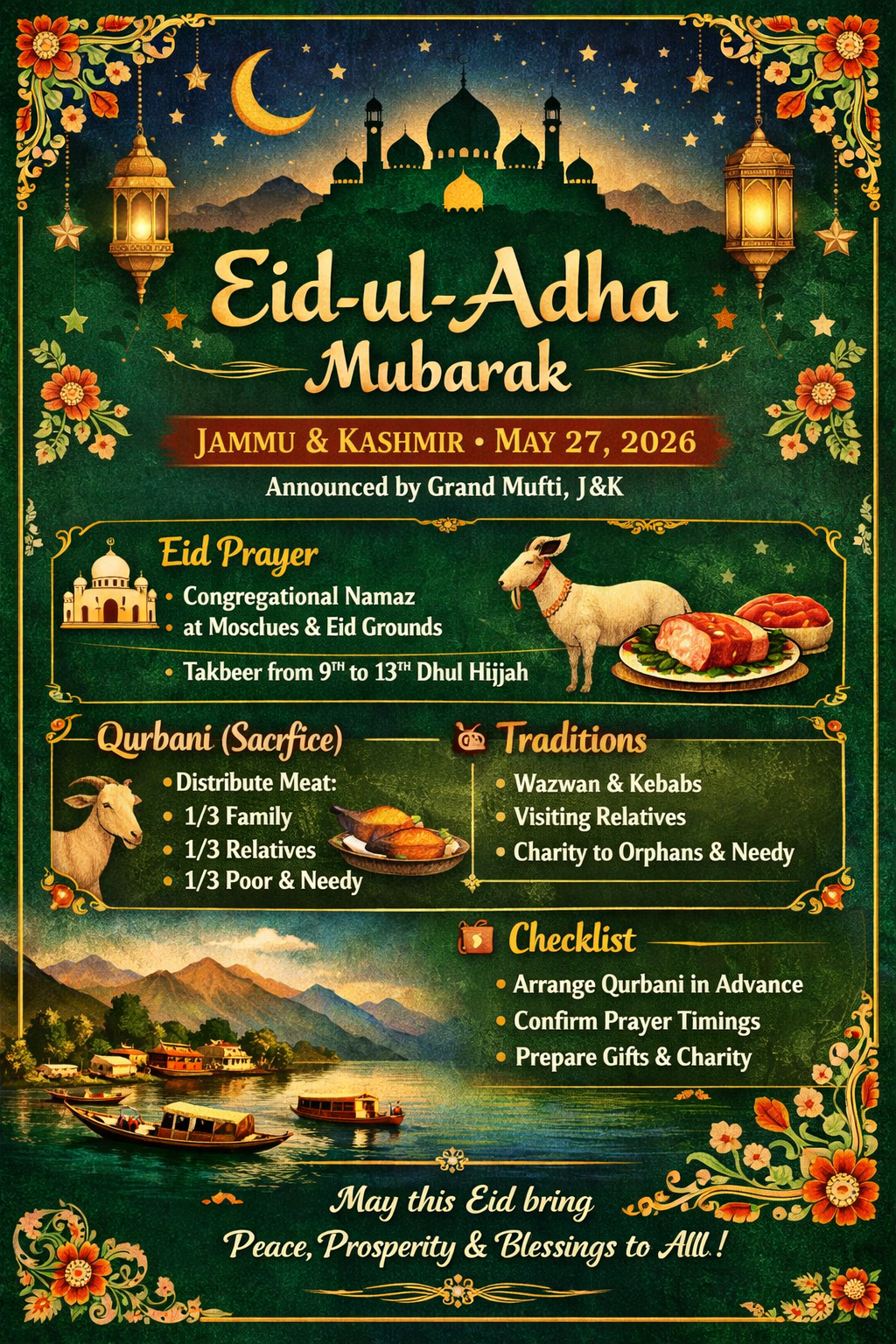 Eid-ul-Adha
Mubarak

JAMMU & KASHMIR • MAY 27, 2026
Announced by Grand Mufti, J&K

Eid Prayer
• Congregational Namaz
• at Mosclues & Eid Grounds
• Takbeer from 9$^{TH}$ to 13$^{TH}$ Dhul Hijjah

Qurbani (Sacrfice)
• Distribute Meat:
• 1/3 Family
• 1/3 Relatives
• 1/3 Poor & Needy

Traditions
• Wazwan & Kebabs
• Visiting Relatives
• Charity to Orphans & Needy

Checklist
• Arrange Qurbani in Advance
• Confirm Prayer Timings
• Prepare Gifts & Charity

May this Eid bring
Peace, Prosperity & Blessings to Alll.!